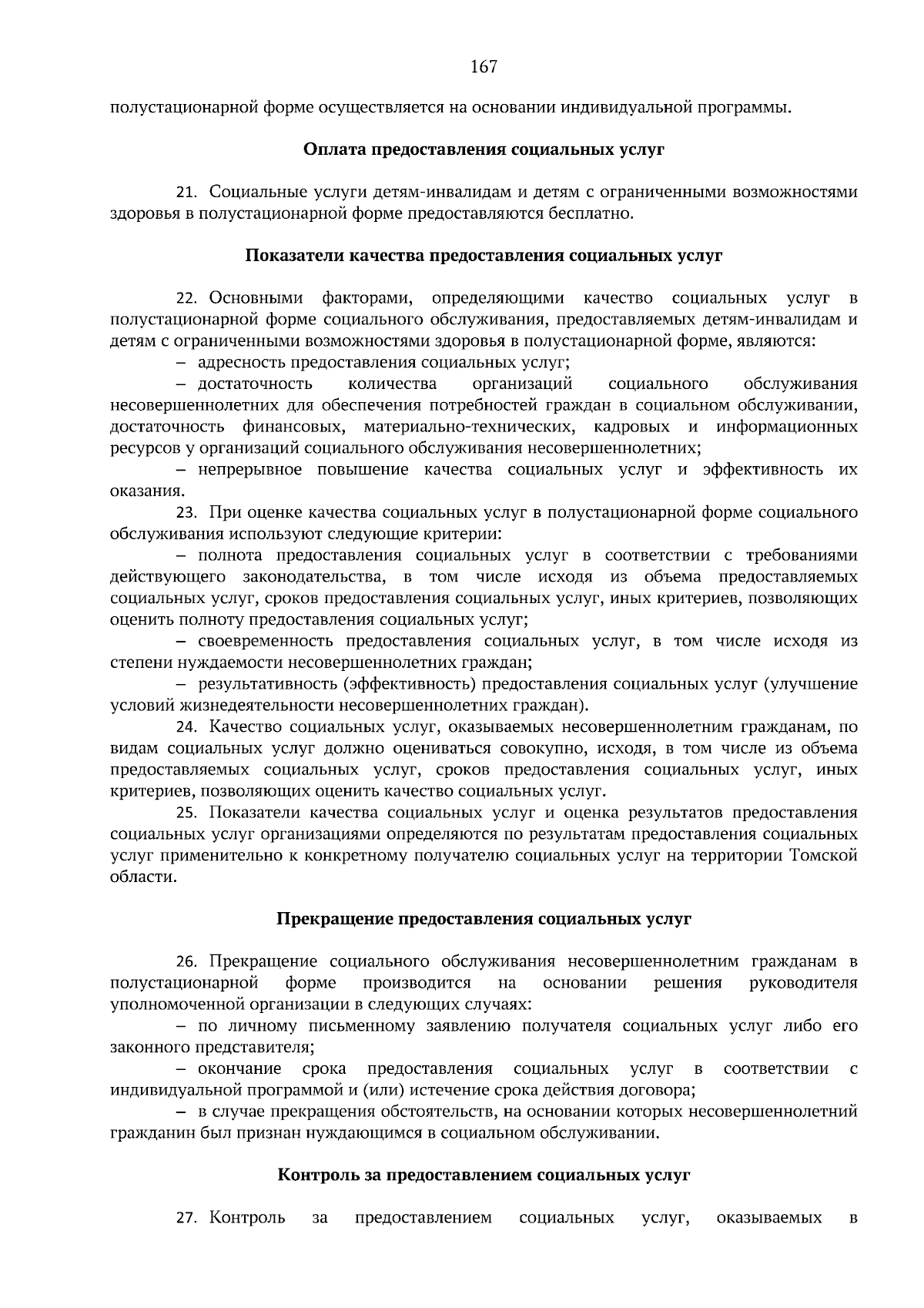 167

полустационарной форме осуществляется на основании индивидуальной программы.

Оплата предоставления социальных услуг

21. Социальные услуги детям-инвалидам и детям с ограниченными возможностями здоровья в полустационарной форме предоставляются бесплатно.

Показатели качества предоставления социальных услуг

22. Основными факторами, определяющими качество социальных услуг в полустационарной форме социального обслуживания, предоставляемых детям-инвалидам и детям с ограниченными возможностями здоровья в полустационарной форме, являются:

– адресность предоставления социальных услуг;

– достаточность количества организаций социального обслуживания несовершеннолетних для обеспечения потребностей граждан в социальном обслуживании, достаточность финансовых, материально-технических, кадровых и информационных ресурсов у организаций социального обслуживания несовершеннолетних;

– непрерывное повышение качества социальных услуг и эффективность их оказания.

23. При оценке качества социальных услуг в полустационарной форме социального обслуживания используют следующие критерии:

– полнота предоставления социальных услуг в соответствии с требованиями действующего законодательства, в том числе исходя из объема предоставляемых социальных услуг, сроков предоставления социальных услуг, иных критериев, позволяющих оценить полноту предоставления социальных услуг;

– своевременность предоставления социальных услуг, в том числе исходя из степени нуждаемости несовершеннолетних граждан;

– результативность (эффективность) предоставления социальных услуг (улучшение условий жизнедеятельности несовершеннолетних граждан).

24. Качество социальных услуг, оказываемых несовершеннолетним гражданам, по видам социальных услуг должно оцениваться совокупно, исходя, в том числе из объема предоставляемых социальных услуг, сроков предоставления социальных услуг, иных критериев, позволяющих оценить качество социальных услуг.

25. Показатели качества социальных услуг и оценка результатов предоставления социальных услуг организациями определяются по результатам предоставления социальных услуг применительно к конкретному получателю социальных услуг на территории Томской области.

Прекращение предоставления социальных услуг

26. Прекращение социального обслуживания несовершеннолетним гражданам в полустационарной форме производится на основании решения руководителя уполномоченной организации в следующих случаях:

– по личному письменному заявлению получателя социальных услуг либо его законного представителя;

– окончание срока предоставления социальных услуг в соответствии с индивидуальной программой и (или) истечение срока действия договора;

– в случае прекращения обстоятельств, на основании которых несовершеннолетний гражданин был признан нуждающимся в социальном обслуживании.

Контроль за предоставлением социальных услуг

27. Контроль за предоставлением социальных услуг, оказываемых в